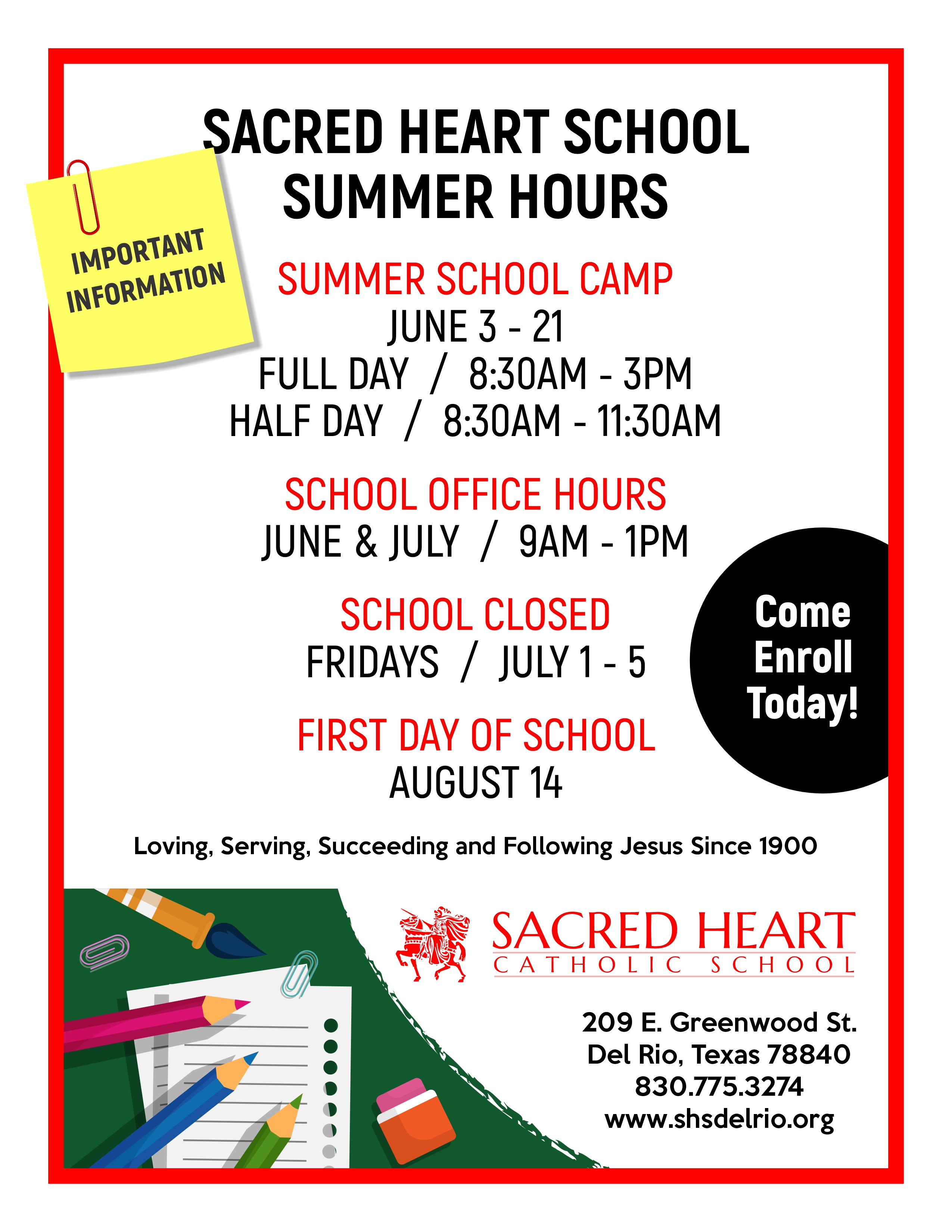 SACRED HEART SCHOOL
SUMMER HOURS

IMPORTANT INFORMATION

SUMMER SCHOOL CAMP
JUNE 3 - 21
FULL DAY / 8:30AM - 3PM
HALF DAY / 8:30AM - 11:30AM

SCHOOL OFFICE HOURS
JUNE & JULY / 9AM - 1PM

SCHOOL CLOSED
FRIDAYS / JULY 1 - 5

FIRST DAY OF SCHOOL
AUGUST 14

Come Enroll Today!

Loving, Serving, Succeeding and Following Jesus Since 1900

SACRED HEART
CATHOLIC SCHOOL

209 E. Greenwood St.
Del Rio, Texas 78840
830.775.3274
www.shsdelrio.org